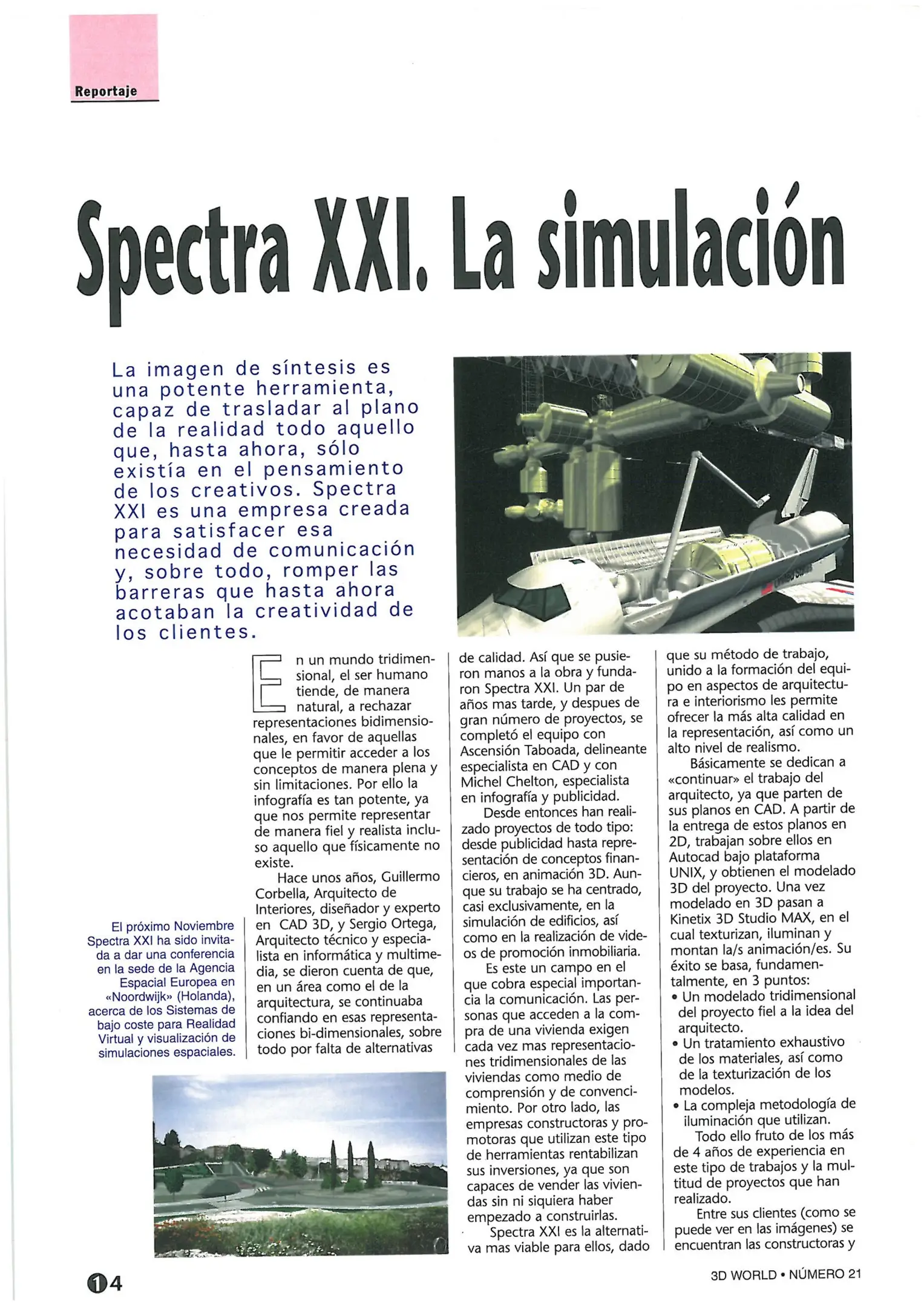 Reportaje

Spectra XXI. La simulación

La imagen de síntesis es una potente herramienta, capaz de trasladar al plano de la realidad todo aquello que, hasta ahora, sólo existía en el pensamiento de los creativos. Spectra XXI es una empresa creada para satisfacer esa necesidad de comunicación y, sobre todo, romper las barreras que hasta ahora acotaban la creatividad de los clientes.

El próximo Noviembre Spectra XXI ha sido invitada a dar una conferencia en la sede de la Agencia Espacial Europea en «Noordwijk» (Holanda), acerca de los Sistemas de bajo coste para Realidad Virtual y visualización de simulaciones espaciales.

En un mundo tridimensional, el ser humano tiende, de manera natural, a rechazar representaciones bidimensionales, en favor de aquellas que le permitir acceder a los conceptos de manera plena y sin limitaciones. Por ello la infografía es tan potente, ya que nos permite representar de manera fiel y realista incluso aquello que físicamente no existe.

Hace unos años, Guillermo Corbella, Arquitecto de Interiores, diseñador y experto en CAD 3D, y Sergio Ortega, Arquitecto técnico y especialista en informática y multimedia, se dieron cuenta de que, en un área como el de la arquitectura, se continuaba confiando en esas representaciones bi-dimensionales, sobre todo por falta de alternativas de calidad. Así que se pusieron manos a la obra y fundaron Spectra XXI. Un par de años mas tarde, y despues de gran número de proyectos, se completó el equipo con Ascensión Taboada, delineante especialista en CAD y con Michel Chelton, especialista en infografía y publicidad.

Desde entonces han realizado proyectos de todo tipo: desde publicidad hasta representación de conceptos financieros, en animación 3D. Aunque su trabajo se ha centrado, casi exclusivamente, en la simulación de edificios, así como en la realización de videos de promoción inmobiliaria.

Es este un campo en el que cobra especial importancia la comunicación. Las personas que acceden a la compra de una vivienda exigen cada vez mas representaciones tridimensionales de las viviendas como medio de comprensión y de convencimiento. Por otro lado, las empresas constructoras y promotoras que utilizan este tipo de herramientas rentabilizan sus inversiones, ya que son capaces de vender las viviendas sin ni siquiera haber empezado a construirlas.

Spectra XXI es la alternativa mas viable para ellos, dado que su método de trabajo, unido a la formación del equipo en aspectos de arquitectura e interiorismo les permite ofrecer la más alta calidad en la representación, así como un alto nivel de realismo.

Básicamente se dedican a «continuar» el trabajo del arquitecto, ya que parten de sus planos en CAD. A partir de la entrega de estos planos en 2D, trabajan sobre ellos en Autocad bajo plataforma UNIX, y obtienen el modelado 3D del proyecto. Una vez modelado en 3D pasan a Kinetix 3D Studio MAX, en el cual texturizan, iluminan y montan la/s animación/es. Su éxito se basa, fundamentalmente, en 3 puntos:
• Un modelado tridimensional del proyecto fiel a la idea del arquitecto.
• Un tratamiento exhaustivo de los materiales, así como de la texturización de los modelos.
• La compleja metodología de iluminación que utilizan.

Todo ello fruto de los más de 4 años de experiencia en este tipo de trabajos y la multitud de proyectos que han realizado.

Entre sus clientes (como se puede ver en las imágenes) se encuentran las constructoras y

14

3D WORLD • NÚMERO 21